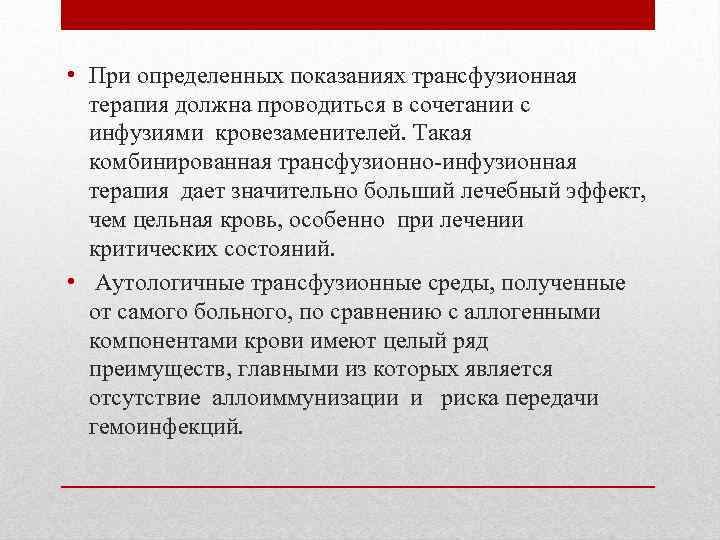 • При определенных показаниях трансфузионная терапия должна проводиться в сочетании с инфузиями кровезаменителей. Такая комбинированная трансфузионно-инфузионная терапия дает значительно больший лечебный эффект, чем цельная кровь, особенно при лечении критических состояний.

• Аутологичные трансфузионные среды, полученные от самого больного, по сравнению с аллогенными компонентами крови имеют целый ряд преимуществ, главными из которых является отсутствие аллоиммунизации и риска передачи гемоинфекций.